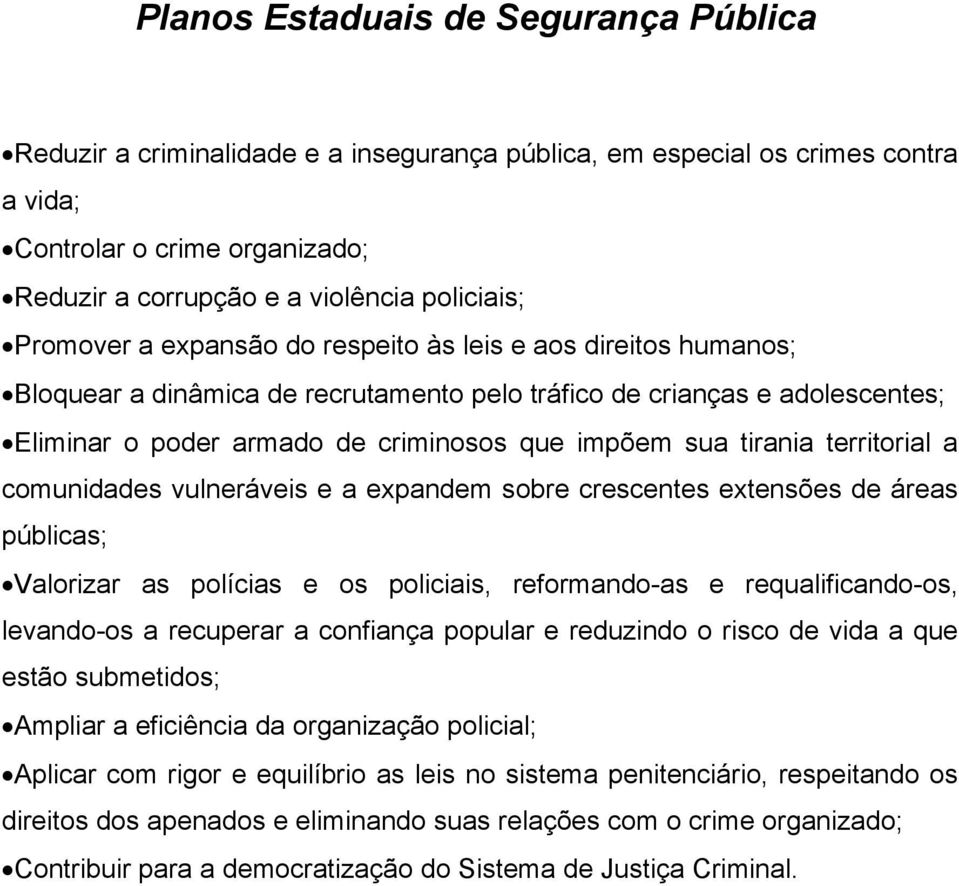 Planos Estaduais de Segurança Pública

•Reduzir a criminalidade e a insegurança pública, em especial os crimes contra a vida;

•Controlar o crime organizado;

•Reduzir a corrupção e a violência policiais;

•Promover a expansão do respeito às leis e aos direitos humanos;

•Bloquear a dinâmica de recrutamento pelo tráfico de crianças e adolescentes;

•Eliminar o poder armado de criminosos que impõem sua tirania territorial a comunidades vulneráveis e a expandem sobre crescentes extensões de áreas públicas;

•Valorizar as polícias e os policiais, reformando-as e requalificando-os, levando-os a recuperar a confiança popular e reduzindo o risco de vida a que estão submetidos;

•Ampliar a eficiência da organização policial;

•Aplicar com rigor e equilíbrio as leis no sistema penitenciário, respeitando os direitos dos apenados e eliminando suas relações com o crime organizado;

•Contribuir para a democratização do Sistema de Justiça Criminal.